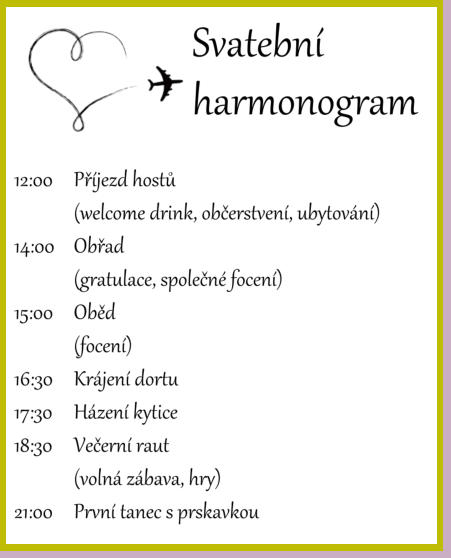 Svatební harmonogram

12:00 Příjezd hostů
(welcome drink, občerstvení, ubytování)

14:00 Obřad
(gratulace, společné focení)

15:00 Oběd
(focení)

16:30 Krájení dortu

17:30 Házení kytice

18:30 Večerní raut
(volná zábava, hry)

21:00 První tanec s prskavkou